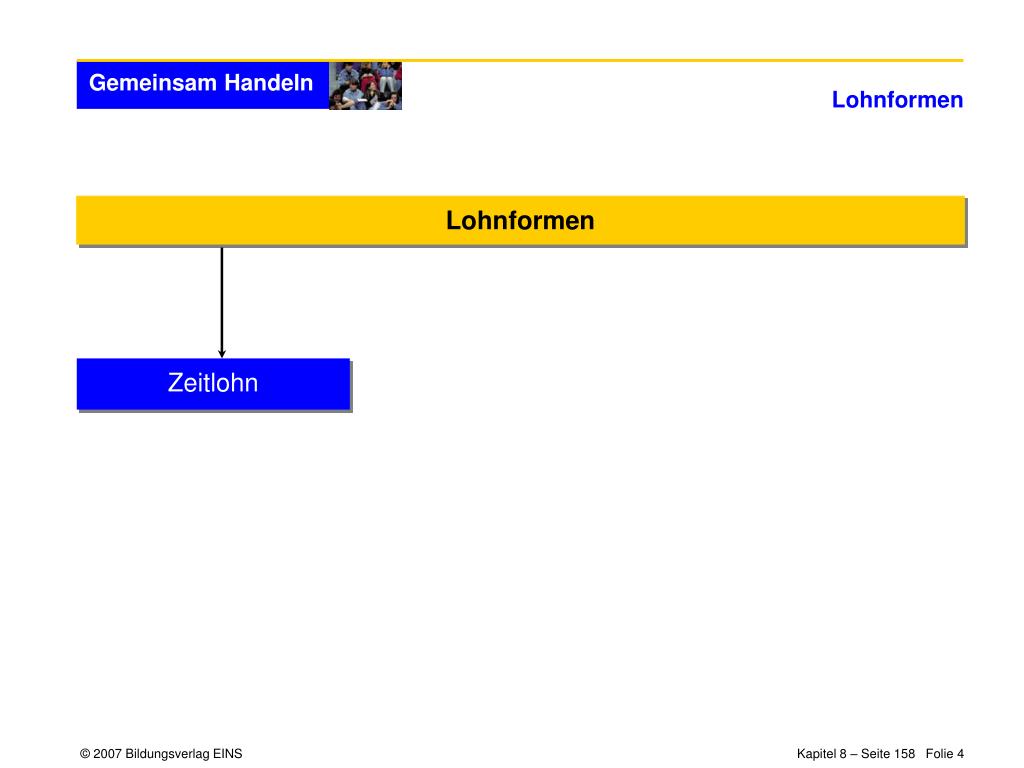 Gemeinsam Handeln

Lohnformen

Lohnformen

Zeitlohn

© 2007 Bildungsverlag EINS

Kapitel 8 – Seite 158 Folie 4